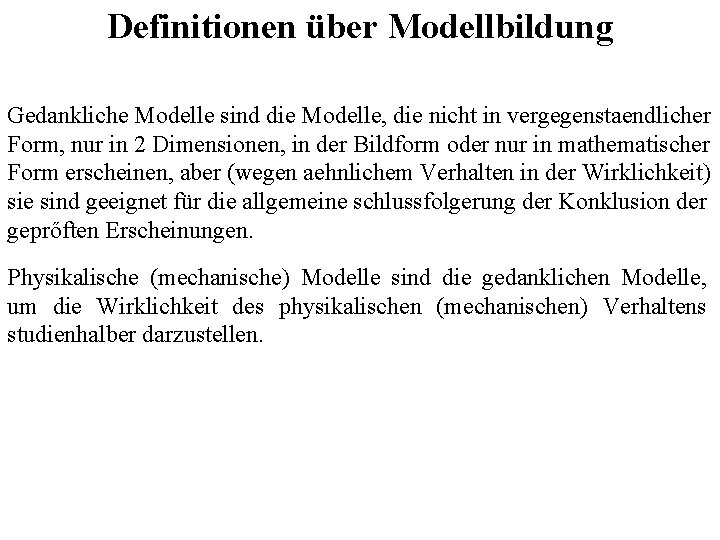 Definitionen über Modellbildung

Gedankliche Modelle sind die Modelle, die nicht in vergegenstaendlicher Form, nur in 2 Dimensionen, in der Bildform oder nur in mathematischer Form erscheinen, aber (wegen aehnlichem Verhalten in der Wirklichkeit) sie sind geeignet für die allgemeine schlussfolgerung der Konklusion der geprőften Erscheinungen.

Physikalische (mechanische) Modelle sind die gedanklichen Modelle, um die Wirklichkeit des physikalischen (mechanischen) Verhaltens studienhalber darzustellen.